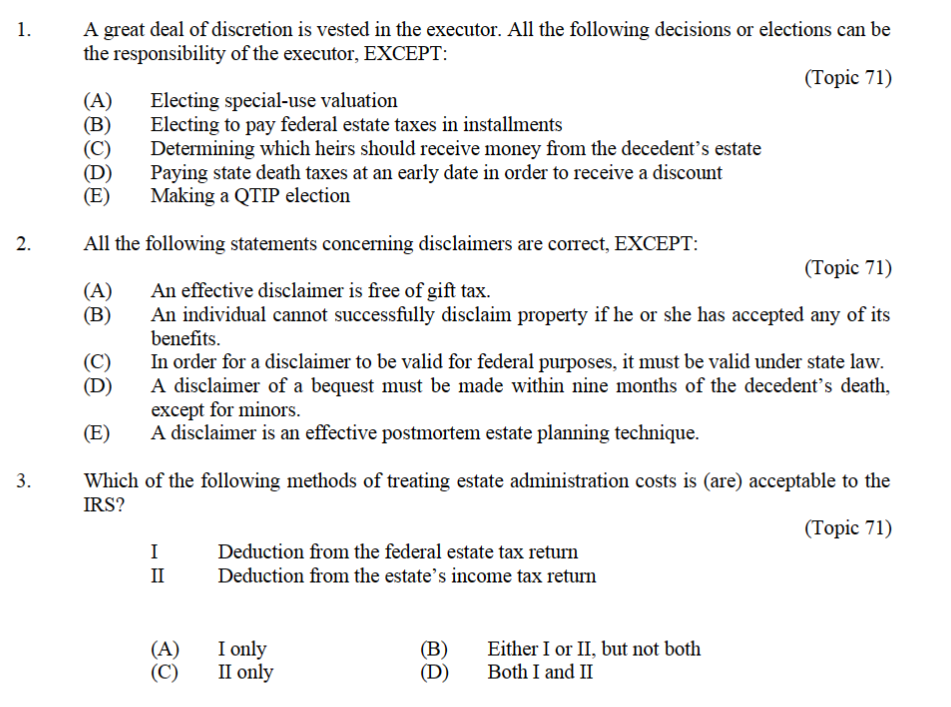 1. A great deal of discretion is vested in the executor. All the following decisions or elections can be the responsibility of the executor, EXCEPT:

(Topic 71)

(A) Electing special-use valuation
(B) Electing to pay federal estate taxes in installments
(C) Determining which heirs should receive money from the decedent's estate
(D) Paying state death taxes at an early date in order to receive a discount
(E) Making a QTIP election

2. All the following statements concerning disclaimers are correct, EXCEPT:

(Topic 71)

(A) An effective disclaimer is free of gift tax.
(B) An individual cannot successfully disclaim property if he or she has accepted any of its benefits.
(C) In order for a disclaimer to be valid for federal purposes, it must be valid under state law.
(D) A disclaimer of a bequest must be made within nine months of the decedent's death, except for minors.
(E) A disclaimer is an effective postmortem estate planning technique.

3. Which of the following methods of treating estate administration costs is (are) acceptable to the IRS?

(Topic 71)

I Deduction from the federal estate tax return
II Deduction from the estate's income tax return

(A) I only
(B) Either I or II, but not both
(C) II only
(D) Both I and II